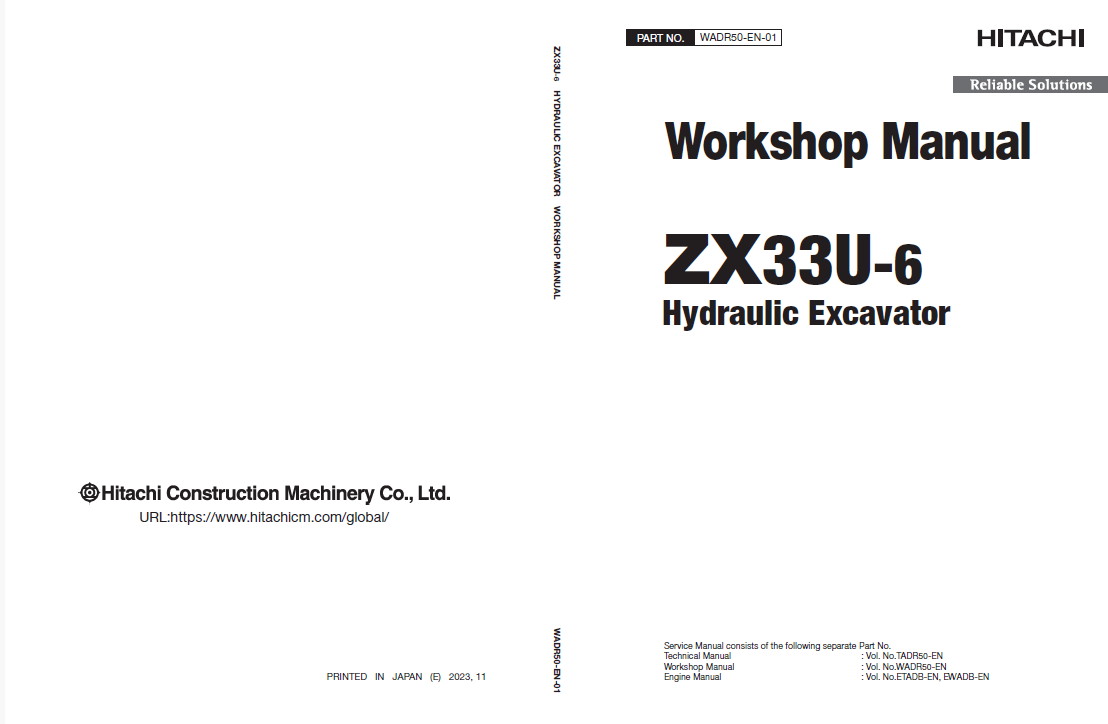 Hitachi Construction Machinery Co., Ltd.
URL:https://www.hitachicm.com/global/

PRINTED IN JAPAN (E) 2023, 11

ZX33U-6 HYDRAULIC EXCAVATOR WORKSHOP MANUAL

WADR50-EN-01

PART NO. WADR50-EN-01

HITACHI

Reliable Solutions

Workshop Manual

ZX33U-6
Hydraulic Excavator

Service Manual consists of the following separate Part No.
Technical Manual : Vol. No.TADR50-EN
Workshop Manual : Vol. No.WADR50-EN
Engine Manual : Vol. No.ETADB-EN, EWADB-EN